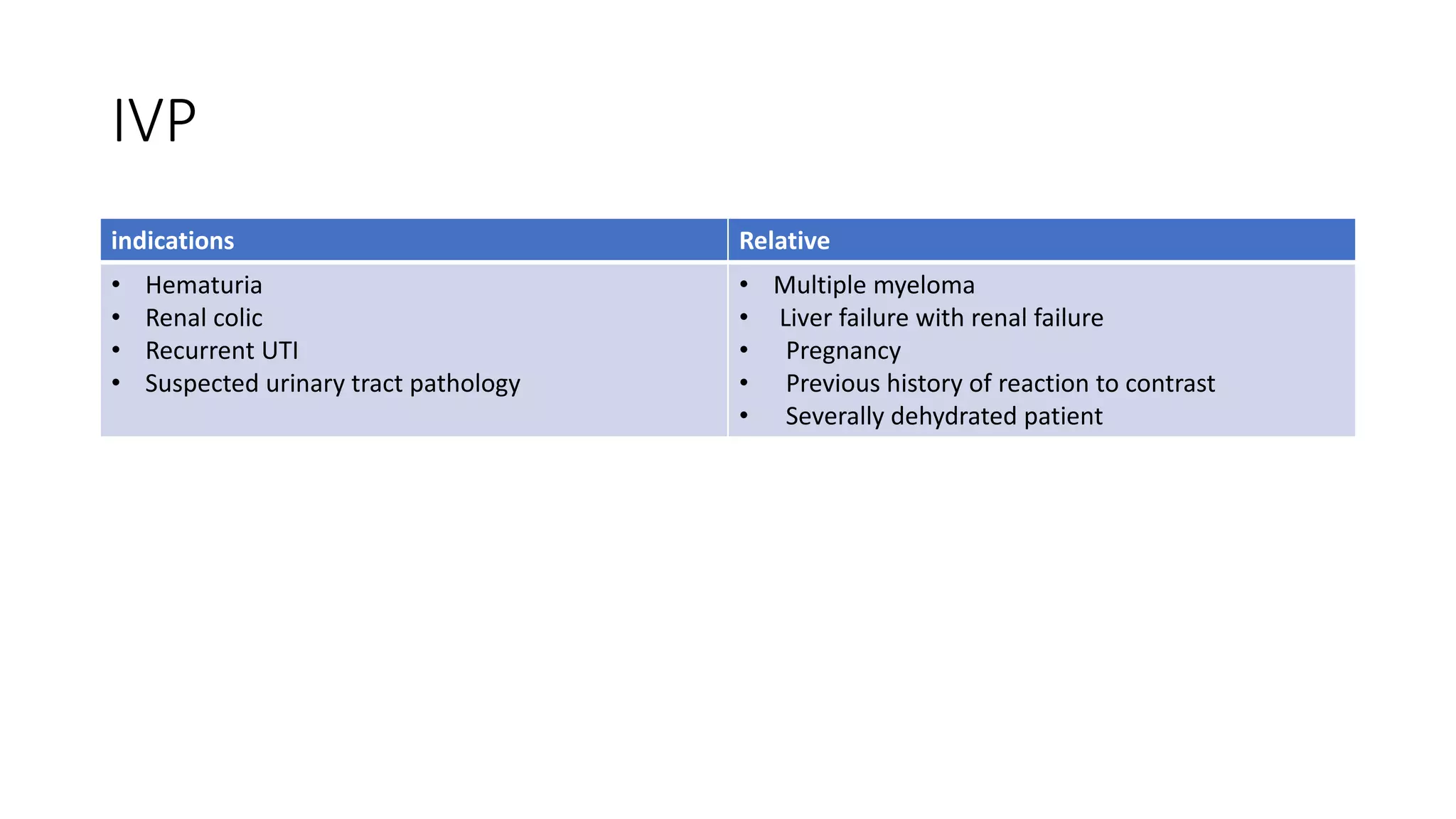 IVP

| indications | Relative |
|---|---|
| • Hematuria • Renal colic • Recurrent UTI • Suspected urinary tract pathology | • Multiple myeloma • Liver failure with renal failure • Pregnancy • Previous history of reaction to contrast • Severally dehydrated patient |